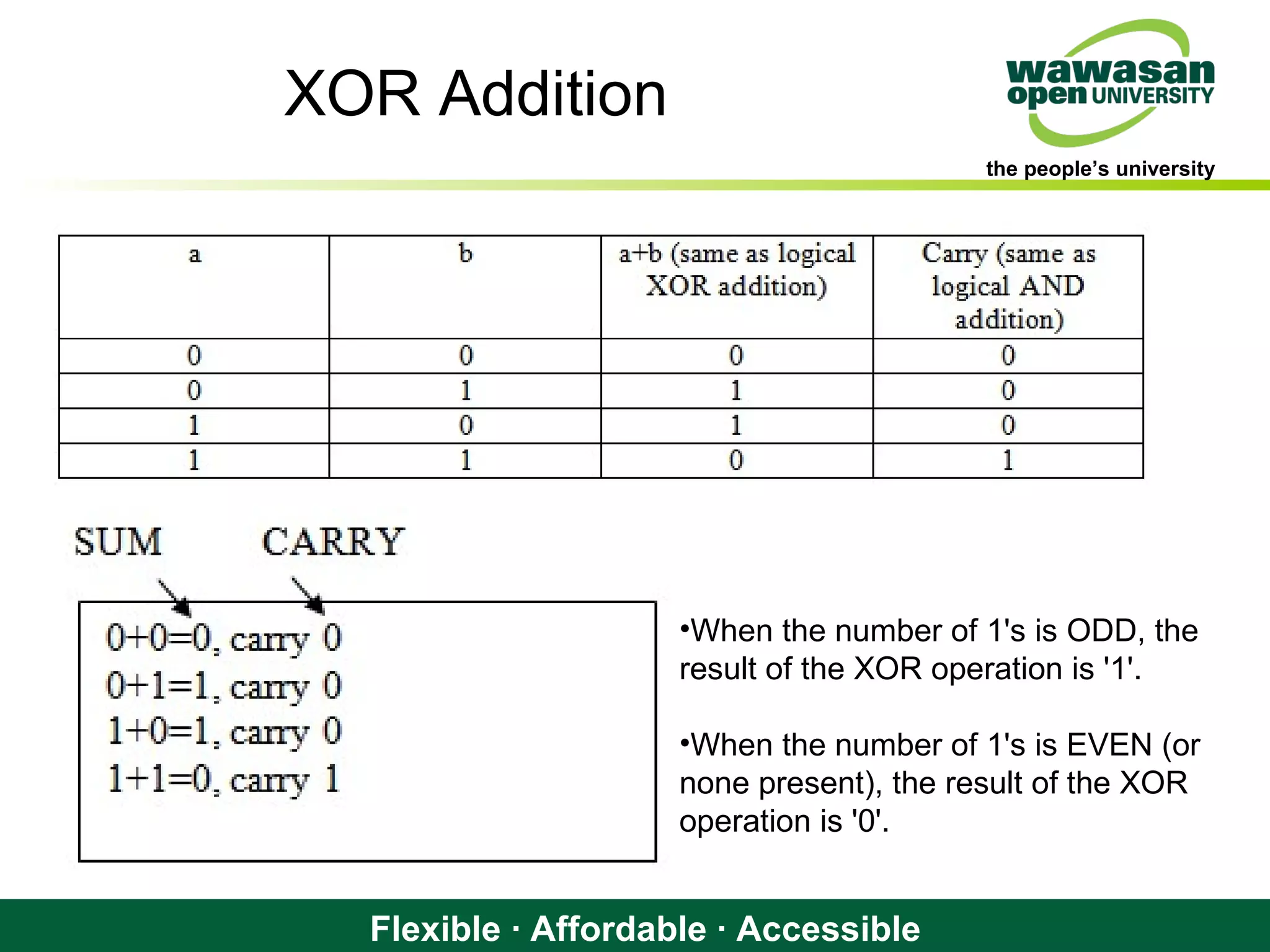 XOR Addition

wawasan open UNIVERSITY

the people's university

| a | b | a+b (same as logical XOR addition) | Carry (same as logical AND addition) |
|---|---|---|---|
| 0 | 0 | 0 | 0 |
| 0 | 1 | 1 | 0 |
| 1 | 0 | 1 | 0 |
| 1 | 1 | 0 | 1 |

SUM CARRY

0+0=0, carry 0
0+1=1, carry 0
1+0=1, carry 0
1+1=0, carry 1

•When the number of 1's is ODD, the result of the XOR operation is '1'.

•When the number of 1's is EVEN (or none present), the result of the XOR operation is '0'.

Flexible · Affordable · Accessible